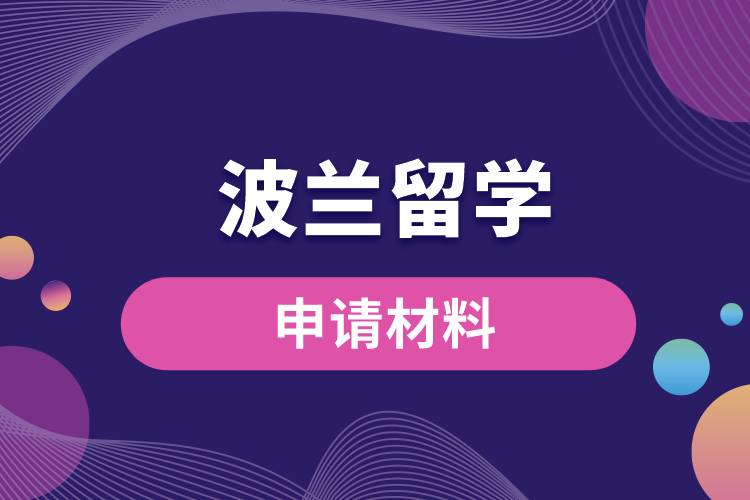 波兰留学

申请材料